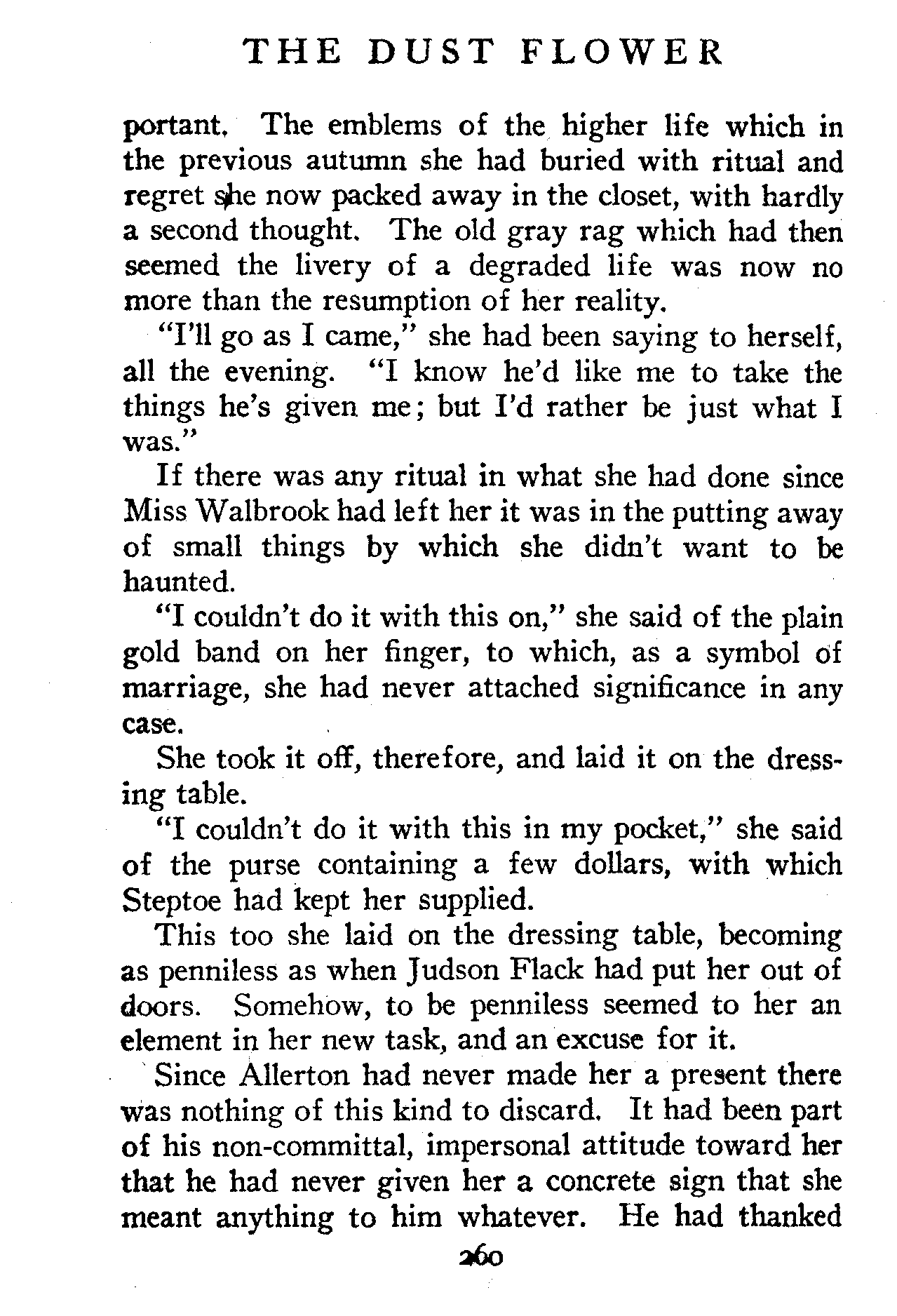 THE DUST FLOWER

portant. The emblems of the higher life which in the previous autumn she had buried with ritual and regret she now packed away in the closet, with hardly a second thought. The old gray rag which had then seemed the livery of a degraded life was now no more than the resumption of her reality.

"I'll go as I came," she had been saying to herself, all the evening. "I know he'd like me to take the things he's given me; but I'd rather be just what I was."

If there was any ritual in what she had done since Miss Walbrook had left her it was in the putting away of small things by which she didn't want to be haunted.

"I couldn't do it with this on," she said of the plain gold band on her finger, to which, as a symbol of marriage, she had never attached significance in any case.

She took it off, therefore, and laid it on the dressing table.

"I couldn't do it with this in my pocket," she said of the purse containing a few dollars, with which Steptoe had kept her supplied.

This too she laid on the dressing table, becoming as penniless as when Judson Flack had put her out of doors. Somehow, to be penniless seemed to her an element in her new task, and an excuse for it.

Since Allerton had never made her a present there was nothing of this kind to discard. It had been part of his non-committal, impersonal attitude toward her that he had never given her a concrete sign that she meant anything to him whatever. He had thanked

260